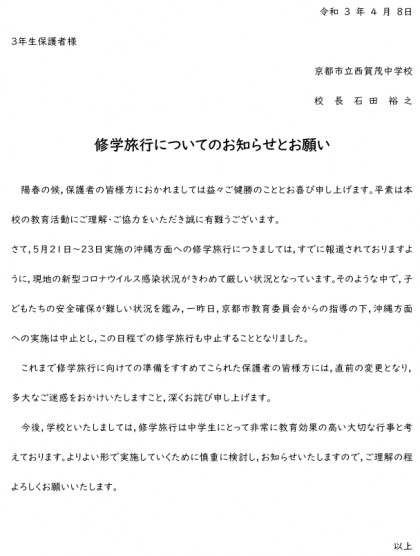 令和 3 年 4 月 8日

3年生保護者様

京都市立西賀茂中学校

校 長 石田 裕之

修学旅行についてのお知らせとお願い

陽春の候，保護者の皆様方におかれましては益々ご健勝のこととお喜び申し上げます。平素は本校の教育活動にご理解・ご協力をいただき誠に有難うございます。

さて，5月21日～23日実施の沖縄方面への修学旅行につきましては，すでに報道されておりますように，現地の新型コロナウイルス感染状況がきわめて厳しい状況となっています。そのような中で，子どもたちの安全確保が難しい状況を鑑み，一昨日，京都市教育委員会からの指導の下，沖縄方面への実施は中止とし，この日程での修学旅行も中止することとなりました。

これまで修学旅行に向けての準備をすすめてこられた保護者の皆様方には，直前の変更となり，多大なご迷惑をおかけいたしますこと，深くお詫び申し上げます。

今後，学校といたしましては，修学旅行は中学生にとって非常に教育効果の高い大切な行事と考えております。よりよい形で実施していくために慎重に検討し，お知らせいたしますので，ご理解の程よろしくお願いいたします。

以上